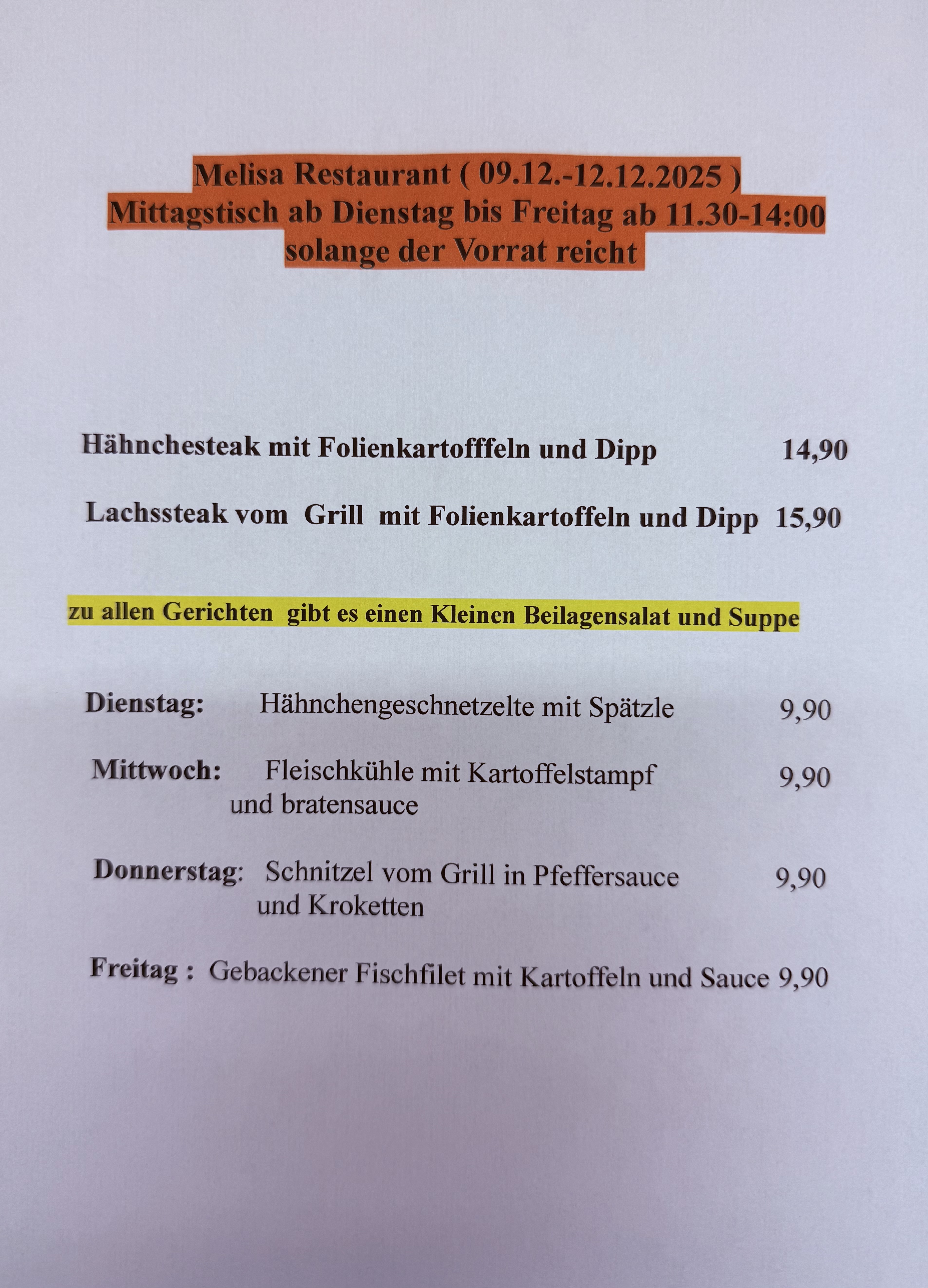 Melisa Restaurant ( 09.12.-12.12.2025 )
Mittagstisch ab Dienstag bis Freitag ab 11.30-14:00
solange der Vorrat reicht

Hähnchesteak mit Folienkartofffeln und Dipp 14,90

Lachssteak vom Grill mit Folienkartoffeln und Dipp 15,90

zu allen Gerichten gibt es einen Kleinen Beilagensalat und Suppe

Dienstag: Hähnchengeschnetzelte mit Spätzle 9,90

Mittwoch: Fleischkühle mit Kartoffelstampf und bratensauce 9,90

Donnerstag: Schnitzel vom Grill in Pfeffersauce und Kroketten 9,90

Freitag : Gebackener Fischfilet mit Kartoffeln und Sauce 9,90